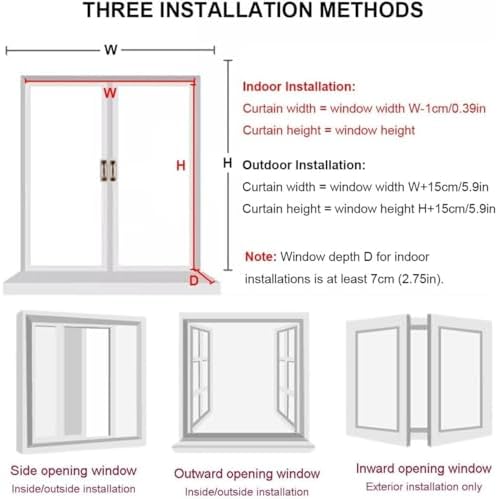 THREE INSTALLATION METHODS

W

W

H

H

D

Indoor Installation:
Curtain width = window width W-1cm/0.39in
Curtain height = window height

Outdoor Installation:
Curtain width = window width W+15cm/5.9in
Curtain height = window height H+15cm/5.9in

Note: Window depth D for indoor installations is at least 7cm (2.75in).

Side opening window
Inside/outside installation

Outward opening window
Inside/outside installation

Inward opening window
Exterior installation only